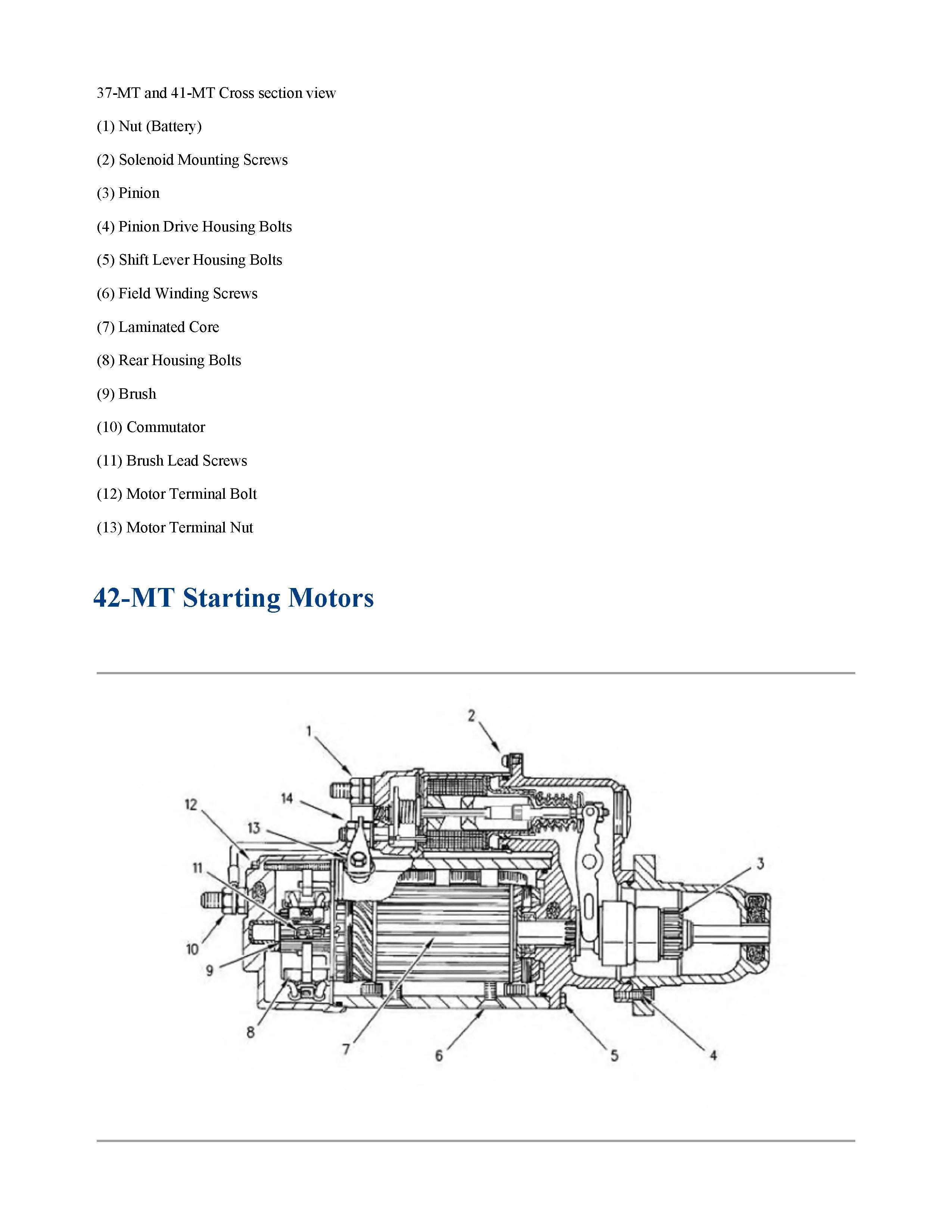 37-MT and 41-MT Cross section view

(1) Nut (Battery)

(2) Solenoid Mounting Screws

(3) Pinion

(4) Pinion Drive Housing Bolts

(5) Shift Lever Housing Bolts

(6) Field Winding Screws

(7) Laminated Core

(8) Rear Housing Bolts

(9) Brush

(10) Commutator

(11) Brush Lead Screws

(12) Motor Terminal Bolt

(13) Motor Terminal Nut

42-MT Starting Motors

1
2
14
12
13
11
3
10
9
8
7
6
5
4